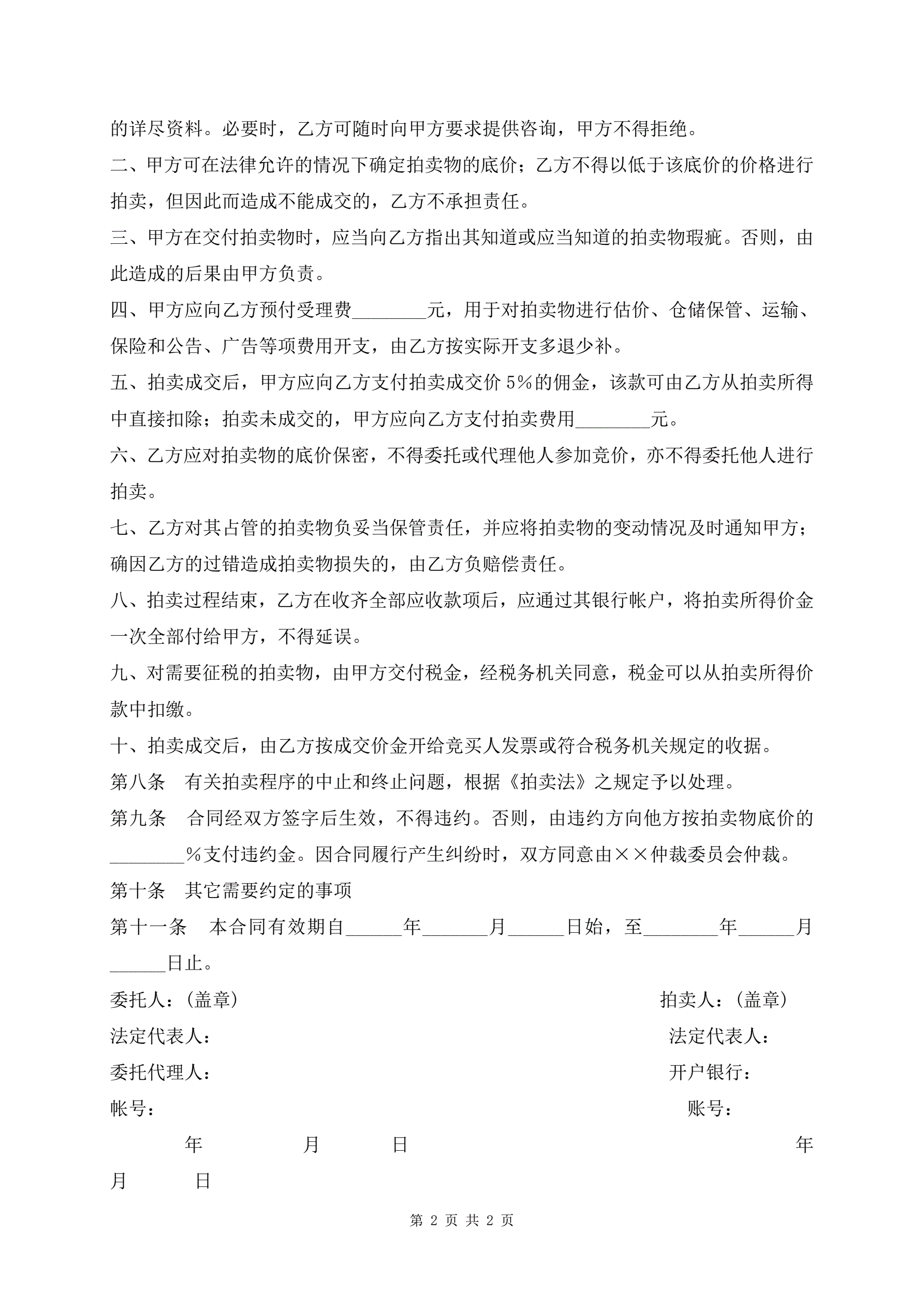 的详尽资料。必要时，乙方可随时向甲方要求提供咨询，甲方不得拒绝。

二、甲方可在法律允许的情况下确定拍卖物的底价；乙方不得以低于该底价的价格进行拍卖，但因此而造成不能成交的，乙方不承担责任。

三、甲方在交付拍卖物时，应当向乙方指出其知道或应当知道的拍卖物瑕疵。否则，由此造成的后果由甲方负责。

四、甲方应向乙方预付受理费________元，用于对拍卖物进行估价、仓储保管、运输、保险和公告、广告等项费用开支，由乙方按实际开支多退少补。

五、拍卖成交后，甲方应向乙方支付拍卖成交价 5%的佣金，该款可由乙方从拍卖所得中直接扣除；拍卖未成交的，甲方应向乙方支付拍卖费用________元。

六、乙方应对拍卖物的底价保密，不得委托或代理他人参加竞价，亦不得委托他人进行拍卖。

七、乙方对其占管的拍卖物负妥当保管责任，并应将拍卖物的变动情况及时通知甲方；确因乙方的过错造成拍卖物损失的，由乙方负赔偿责任。

八、拍卖过程结束，乙方在收齐全部应收款项后，应通过其银行帐户，将拍卖所得价金一次全部付给甲方，不得延误。

九、对需要征税的拍卖物，由甲方交付税金，经税务机关同意，税金可以从拍卖所得价款中扣缴。

十、拍卖成交后，由乙方按成交价金开给竞买人发票或符合税务机关规定的收据。

第八条　有关拍卖程序的中止和终止问题，根据《拍卖法》之规定予以处理。

第九条　合同经双方签字后生效，不得违约。否则，由违约方向他方按拍卖物底价的________%支付违约金。因合同履行产生纠纷时，双方同意由××仲裁委员会仲裁。

第十条　其它需要约定的事项

第十一条　本合同有效期自______年_______月______日始，至________年______月______日止。

委托人：(盖章)　拍卖人：(盖章)

法定代表人：　法定代表人：

委托代理人：　开户银行：

帐号：　账号：

年　月　日　年

月　日

第 2 页 共 2 页